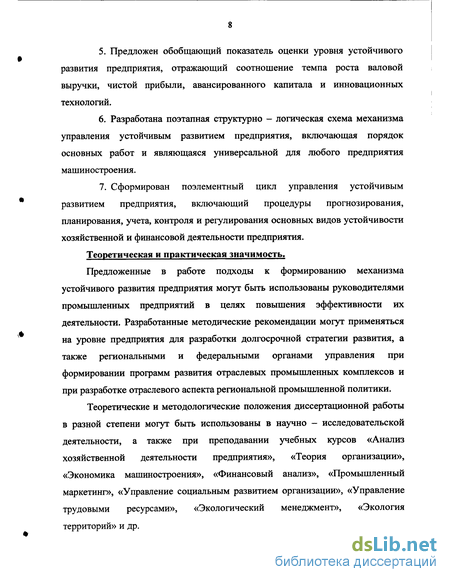 8

5. Предложен обобщающий показатель оценки уровня устойчивого развития предприятия, отражающий соотношение темпа роста валовой выручки, чистой прибыли, авансированного капитала и инновационных технологий.

6. Разработана поэтапная структурно – логическая схема механизма управления устойчивым развитием предприятия, включающая порядок основных работ и являющаяся универсальной для любого предприятия машиностроения.

7. Сформирован поэлементный цикл управления устойчивым развитием предприятия, включающий процедуры прогнозирования, планирования, учета, контроля и регулирования основных видов устойчивости хозяйственной и финансовой деятельности предприятия.

Теоретическая и практическая значимость.

Предложенные в работе подходы к формированию механизма устойчивого развития предприятия могут быть использованы руководителями промышленных предприятий в целях повышения эффективности их деятельности. Разработанные методические рекомендации могут применяться на уровне предприятия для разработки долгосрочной стратегии развития, а также региональными и федеральными органами управления при формировании программ развития отраслевых промышленных комплексов и при разработке отраслевого аспекта региональной промышленной политики.

Теоретические и методологические положения диссертационной работы в разной степени могут быть использованы в научно – исследовательской деятельности, а также при преподавании учебных курсов «Анализ хозяйственной деятельности предприятия», «Теория организации», «Экономика машиностроения», «Финансовый анализ», «Промышленный маркетинг», «Управление социальным развитием организации», «Управление трудовыми ресурсами», «Экологический менеджмент», «Экология территорий» и др.

dsLib.net
библиотека диссертаций